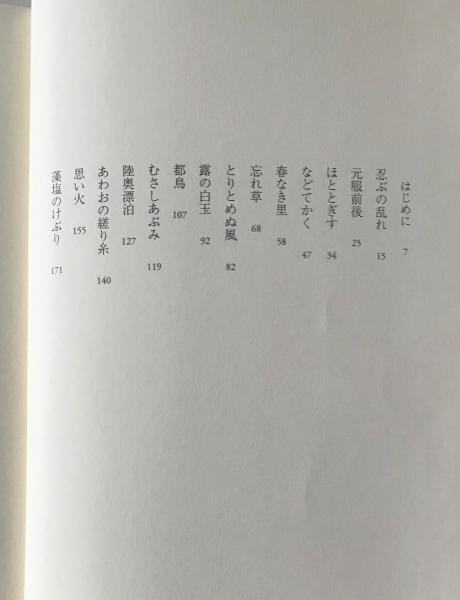 はじめに 7
忍ぶの乱れ 15
元服前後 25
ほととぎす 34
などてかく 47
春なき里 58
忘れ草 68
とりとめぬ風 82
露の白玉 92
都鳥 107
むさしあぶみ 119
陸奥漂泊 127
あわおの縒り糸 140
思い火 155
藻塩のけぶり 171